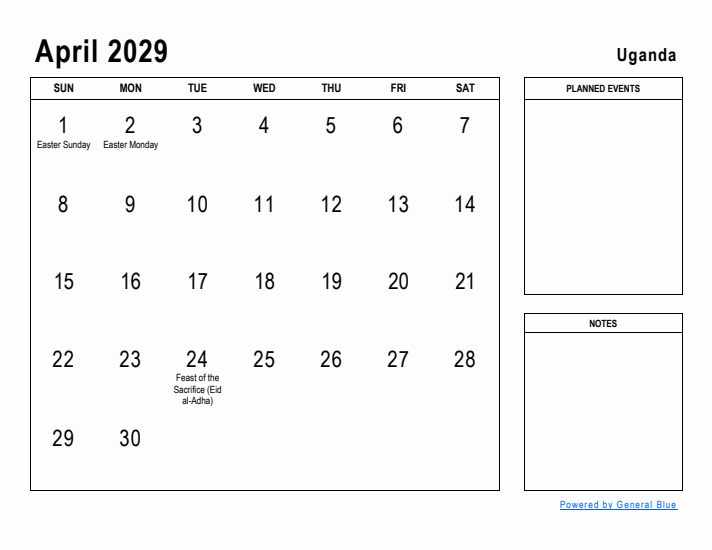 April 2029

Uganda

| SUN | MON | TUE | WED | THU | FRI | SAT |
|---|---|---|---|---|---|---|
| 1 Easter Sunday | 2 Easter Monday | 3 | 4 | 5 | 6 | 7 |
| 8 | 9 | 10 | 11 | 12 | 13 | 14 |
| 15 | 16 | 17 | 18 | 19 | 20 | 21 |
| 22 | 23 | 24 Feast of the Sacrifice (Eid al-Adha) | 25 | 26 | 27 | 28 |
| 29 | 30 | | | | | |

PLANNED EVENTS

NOTES

Powered by General Blue